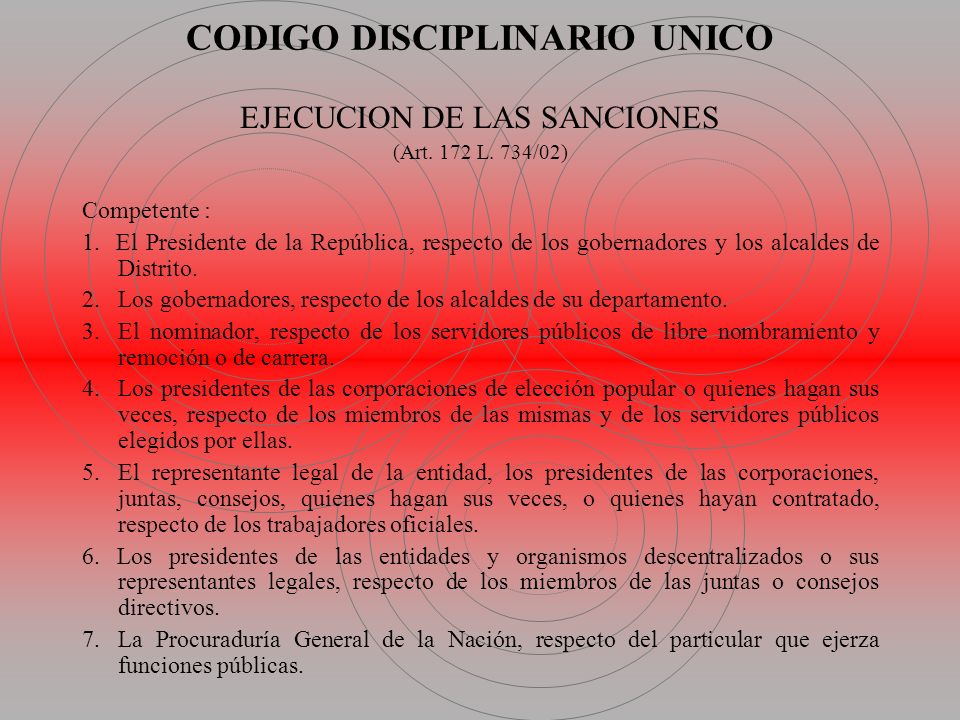 CODIGO DISCIPLINARIO UNICO

EJECUCION DE LAS SANCIONES
(Art. 172 L. 734/02)

Competente :

1. El Presidente de la República, respecto de los gobernadores y los alcaldes de Distrito.
2. Los gobernadores, respecto de los alcaldes de su departamento.
3. El nominador, respecto de los servidores públicos de libre nombramiento y remoción o de carrera.
4. Los presidentes de las corporaciones de elección popular o quienes hagan sus veces, respecto de los miembros de las mismas y de los servidores públicos elegidos por ellas.
5. El representante legal de la entidad, los presidentes de las corporaciones, juntas, consejos, quienes hagan sus veces, o quienes hayan contratado, respecto de los trabajadores oficiales.
6. Los presidentes de las entidades y organismos descentralizados o sus representantes legales, respecto de los miembros de las juntas o consejos directivos.
7. La Procuraduría General de la Nación, respecto del particular que ejerza funciones públicas.